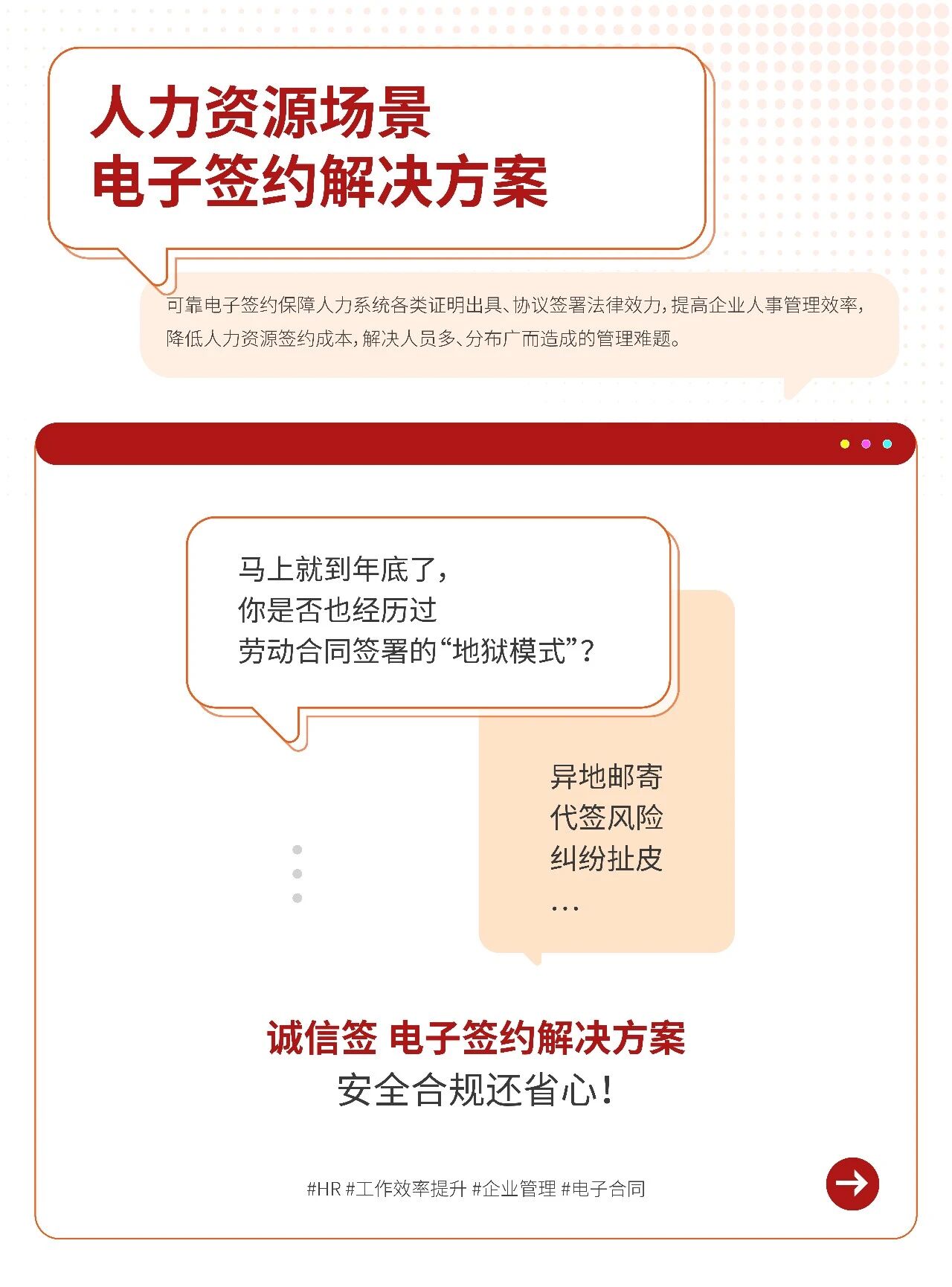 人力资源场景
电子签约解决方案

可靠电子签约保障人力系统各类证明出具、协议签署法律效力，提高企业人事管理效率，降低人力资源签约成本，解决人员多、分布广而造成的管理难题。

马上就到年底了，
你是否也经历过
劳动合同签署的“地狱模式”？

异地邮寄
代签风险
纠纷扯皮
…

诚信签 电子签约解决方案
安全合规还省心！

#HR #工作效率提升 #企业管理 #电子合同